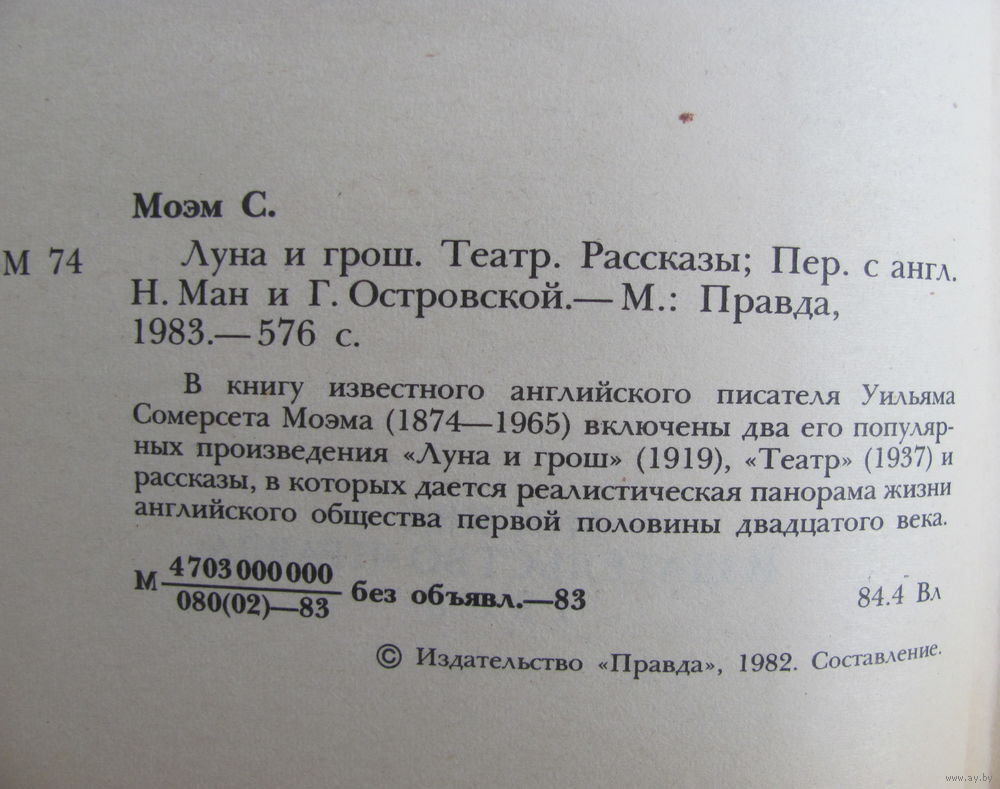 Моэм С.

М 74 Луна и грош. Театр. Рассказы; Пер. с англ. Н. Ман и Г. Островской.— М.: Правда, 1983.— 576 с.

В книгу известного английского писателя Уильяма Сомерсета Моэма (1874—1965) включены два его популярных произведения «Луна и грош» (1919), «Театр» (1937) и рассказы, в которых дается реалистическая панорама жизни английского общества первой половины двадцатого века.

М $\frac{4703000000}{080(02)—83}$ без объявл.—83 84.4 Вл

© Издательство «Правда», 1982. Составление.

www.ay.by